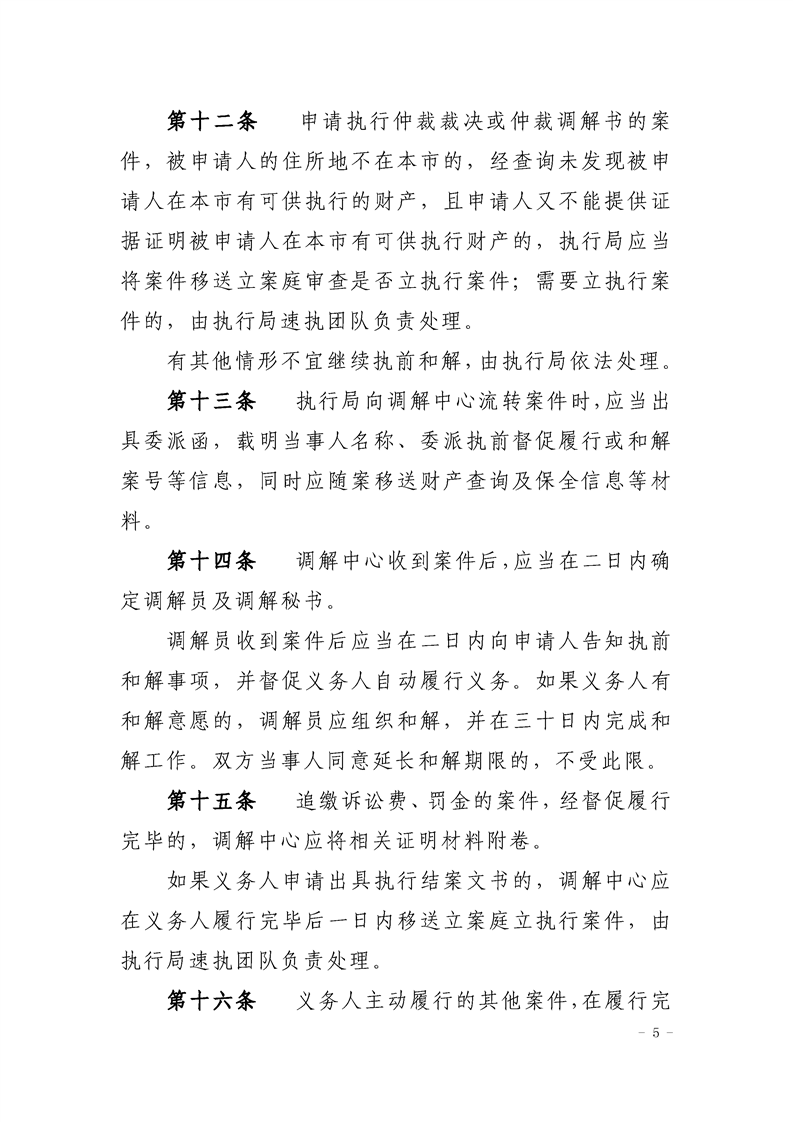 第十二条　申请执行仲裁裁决或仲裁调解书的案件，被申请人的住所地不在本市的，经查询未发现被申请人在本市有可供执行的财产，且申请人又不能提供证据证明被申请人在本市有可供执行财产的，执行局应当将案件移送立案庭审查是否立执行案件；需要立执行案件的，由执行局速执团队负责处理。

有其他情形不宜继续执前和解，由执行局依法处理。

第十三条　执行局向调解中心流转案件时，应当出具委派函，载明当事人名称、委派执前督促履行或和解案号等信息，同时应随案移送财产查询及保全信息等材料。

第十四条　调解中心收到案件后，应当在二日内确定调解员及调解秘书。

调解员收到案件后应当在二日内向申请人告知执前和解事项，并督促义务人自动履行义务。如果义务人有和解意愿的，调解员应组织和解，并在三十日内完成和解工作。双方当事人同意延长和解期限的，不受此限。

第十五条　追缴诉讼费、罚金的案件，经督促履行完毕的，调解中心应将相关证明材料附卷。

如果义务人申请出具执行结案文书的，调解中心应在义务人履行完毕后一日内移送立案庭立执行案件，由执行局速执团队负责处理。

第十六条　义务人主动履行的其他案件，在履行完

－ 5 －